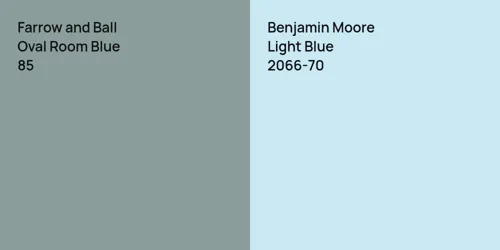 Farrow and Ball
Oval Room Blue
85

Benjamin Moore
Light Blue
2066-70